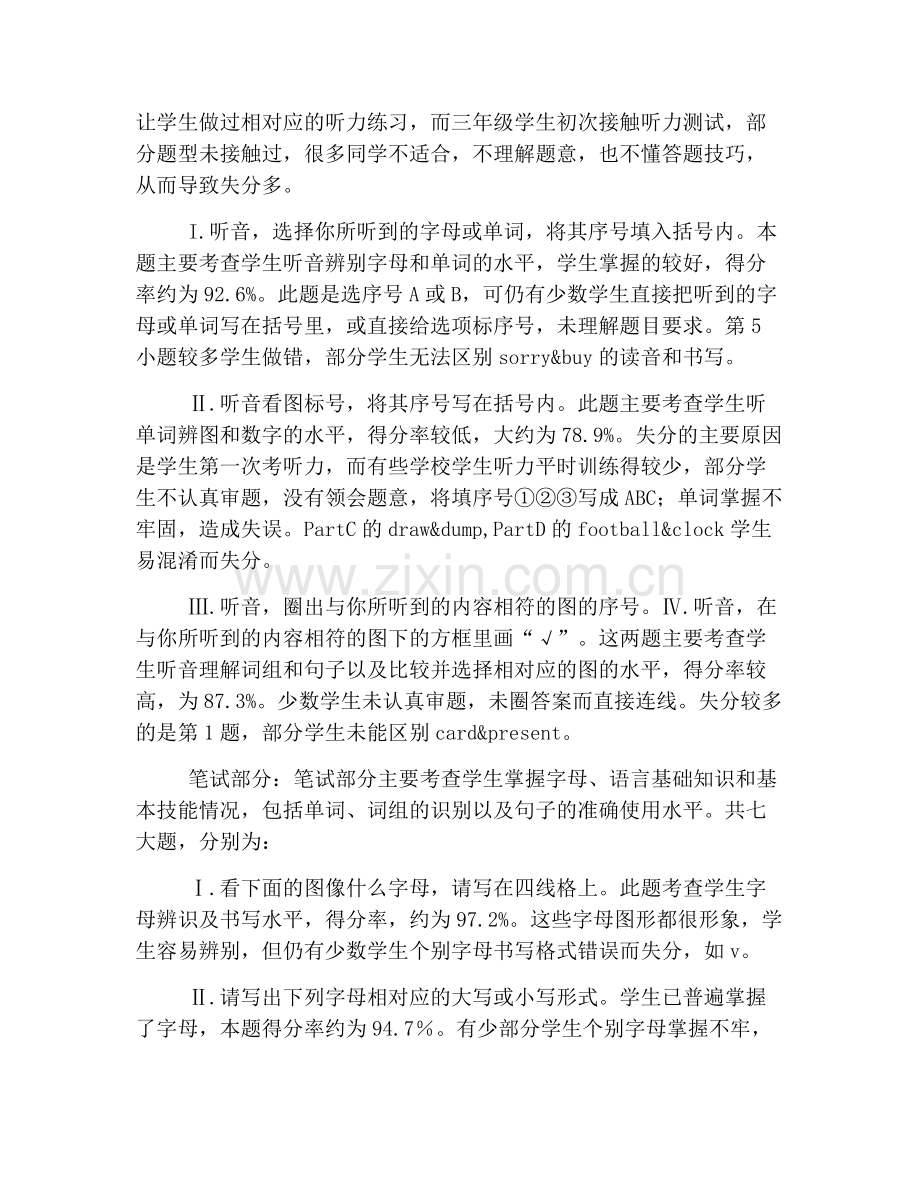 让学生做过相对应的听力练习，而三年级学生初次接触听力测试，部分题型未接触过，很多同学不适合，不理解题意，也不懂答题技巧，从而导致失分多。

I.听音，选择你所听到的字母或单词，将其序号填入括号内。本题主要考查学生听音辨别字母和单词的水平，学生掌握的较好，得分率约为92.6%。此题是选序号A或B，可仍有少数学生直接把听到的字母或单词写在括号里，或直接给选项标序号，未理解题目要求。第5小题较多学生做错，部分学生无法区别sorry&buy的读音和书写。

Ⅱ.听音看图标号，将其序号写在括号内。此题主要考查学生听单词辨图和数字的水平，得分率较低，大约为78.9%。失分的主要原因是学生第一次考听力，而有些学校学生听力平时训练得较少，部分学生不认真审题，没有领会题意，将填序号①②③写成ABC；单词掌握不牢固，造成失误。PartC的draw&dump,PartD的football&clock学生易混淆而失分。

Ⅲ.听音，圈出与你所听到的内容相符的图的序号。Ⅳ.听音，在与你所听到的内容相符的图下的方框里画“√”。这两题主要考查学生听音理解词组和句子以及比较并选择相对应的图的水平，得分率较高，为87.3%。少数学生未认真审题，未圈答案而直接连线。失分较多的是第1题，部分学生未能区别card&present。

笔试部分：笔试部分主要考查学生掌握字母、语言基础知识和基本技能情况，包括单词、词组的识别以及句子的准确使用水平。共七大题，分别为：

Ⅰ.看下面的图像什么字母，请写在四线格上。此题考查学生字母辨识及书写水平，得分率，约为97.2%。这些字母图形都很形象，学生容易辨别，但仍有少数学生个别字母书写格式错误而失分，如v。

Ⅱ.请写出下列字母相对应的大写或小写形式。学生已普遍掌握了字母，本题得分率约为94.7%。有少部分学生个别字母掌握不牢，

www.zixin.com.cn